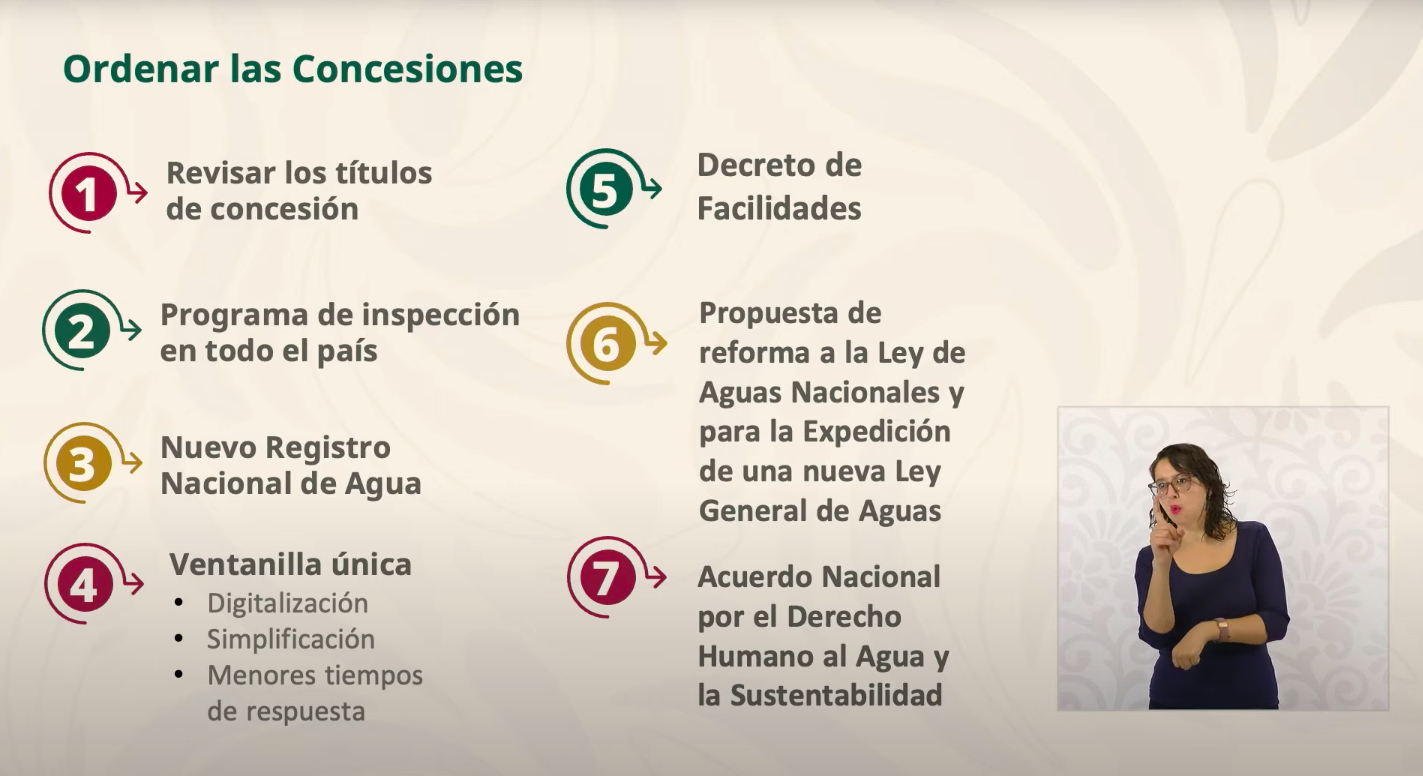 Ordenar las Concesiones

1 Revisar los títulos de concesión

2 Programa de inspección en todo el país

3 Nuevo Registro Nacional de Agua

4 Ventanilla única
• Digitalización
• Simplificación
• Menores tiempos de respuesta

5 Decreto de Facilidades

6 Propuesta de reforma a la Ley de Aguas Nacionales y para la Expedición de una nueva Ley General de Aguas

7 Acuerdo Nacional por el Derecho Humano al Agua y la Sustentabilidad